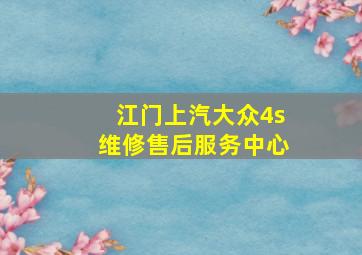 江门上汽大众4s
维修售后服务中心